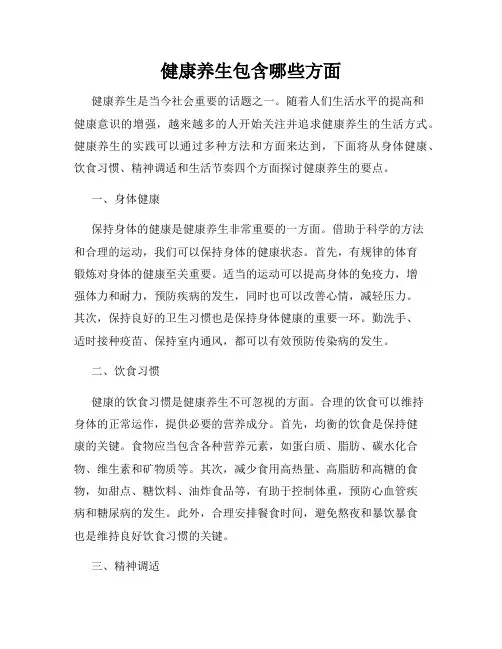 健康养生包含哪些方面

健康养生是当今社会重要的话题之一。随着人们生活水平的提高和健康意识的增强，越来越多的人开始关注并追求健康养生的生活方式。健康养生的实践可以通过多种方法和方面来达到，下面将从身体健康、饮食习惯、精神调适和生活节奏四个方面探讨健康养生的要点。

一、身体健康

保持身体的健康是健康养生非常重要的一方面。借助于科学的方法和合理的运动，我们可以保持身体的健康状态。首先，有规律的体育锻炼对身体的健康至关重要。适当的运动可以提高身体的免疫力，增强体力和耐力，预防疾病的发生，同时也可以改善心情，减轻压力。其次，保持良好的卫生习惯也是保持身体健康的重要一环。勤洗手、适时接种疫苗、保持室内通风，都可以有效预防传染病的发生。

二、饮食习惯

健康的饮食习惯是健康养生不可忽视的方面。合理的饮食可以维持身体的正常运作，提供必要的营养成分。首先，均衡的饮食是保持健康的关键。食物应当包含各种营养元素，如蛋白质、脂肪、碳水化合物、维生素和矿物质等。其次，减少食用高热量、高脂肪和高糖的食物，如甜点、糖饮料、油炸食品等，有助于控制体重，预防心血管疾病和糖尿病的发生。此外，合理安排餐食时间，避免熬夜和暴饮暴食也是维持良好饮食习惯的关键。

三、精神调适